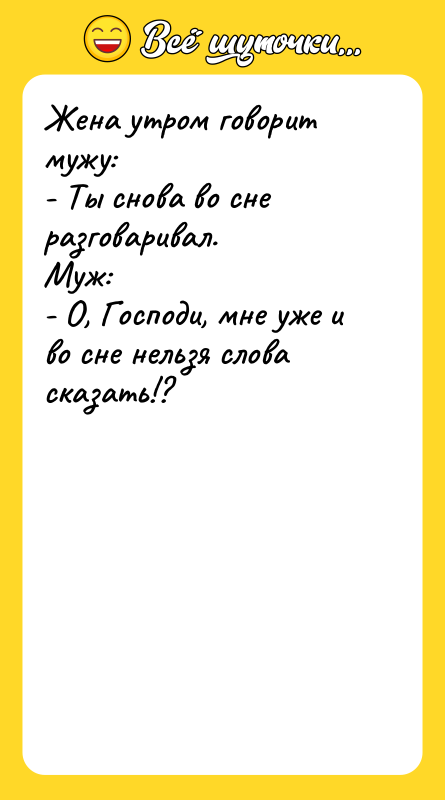 Всё шуточки...

Жена утром говорит мужу:
- Ты снова во сне разговаривал.
Муж:
- О, Господи, мне уже и во сне нельзя слова сказать!?